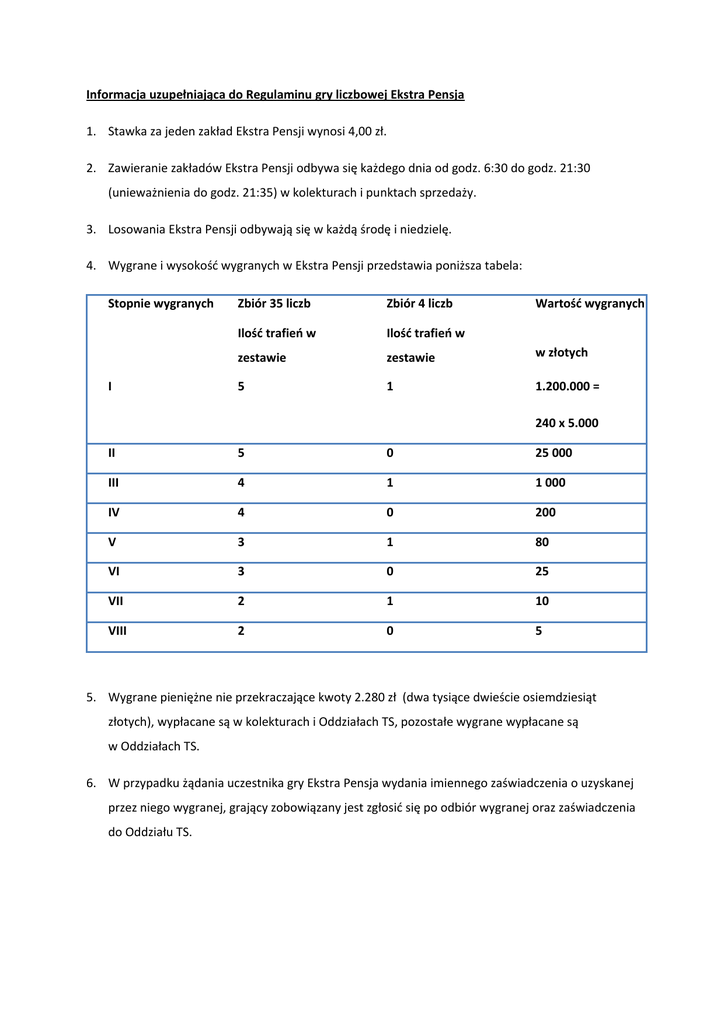 Informacja uzupełniająca do Regulaminu gry liczbowej Ekstra Pensja

1. Stawka za jeden zakład Ekstra Pensji wynosi 4,00 zł.

2. Zawieranie zakładów Ekstra Pensji odbywa się każdego dnia od godz. 6:30 do godz. 21:30 (unieważnienia do godz. 21:35) w kolekturach i punktach sprzedaży.

3. Losowania Ekstra Pensji odbywają się w każdą środę i niedzielę.

4. Wygrane i wysokość wygranych w Ekstra Pensji przedstawia poniższa tabela:

| Stopnie wygranych | Zbiór 35 liczb Ilość trafień w zestawie | Zbiór 4 liczb Ilość trafień w zestawie | Wartość wygranych w złotych |
|---|---|---|---|
| I | 5 | 1 | 1.200.000 = 240 x 5.000 |
| II | 5 | 0 | 25 000 |
| III | 4 | 1 | 1 000 |
| IV | 4 | 0 | 200 |
| V | 3 | 1 | 80 |
| VI | 3 | 0 | 25 |
| VII | 2 | 1 | 10 |
| VIII | 2 | 0 | 5 |

5. Wygrane pieniężne nie przekraczające kwoty 2.280 zł (dwa tysiące dwieście osiemdziesiąt złotych), wypłacane są w kolekturach i Oddziałach TS, pozostałe wygrane wypłacane są w Oddziałach TS.

6. W przypadku żądania uczestnika gry Ekstra Pensja wydania imiennego zaświadczenia o uzyskanej przez niego wygranej, grający zobowiązany jest zgłosić się po odbiór wygranej oraz zaświadczenia do Oddziału TS.